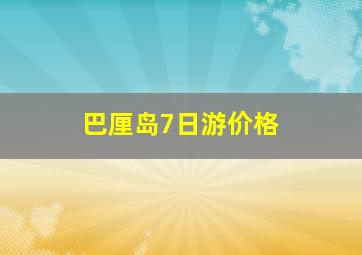 巴厘岛7日游价格